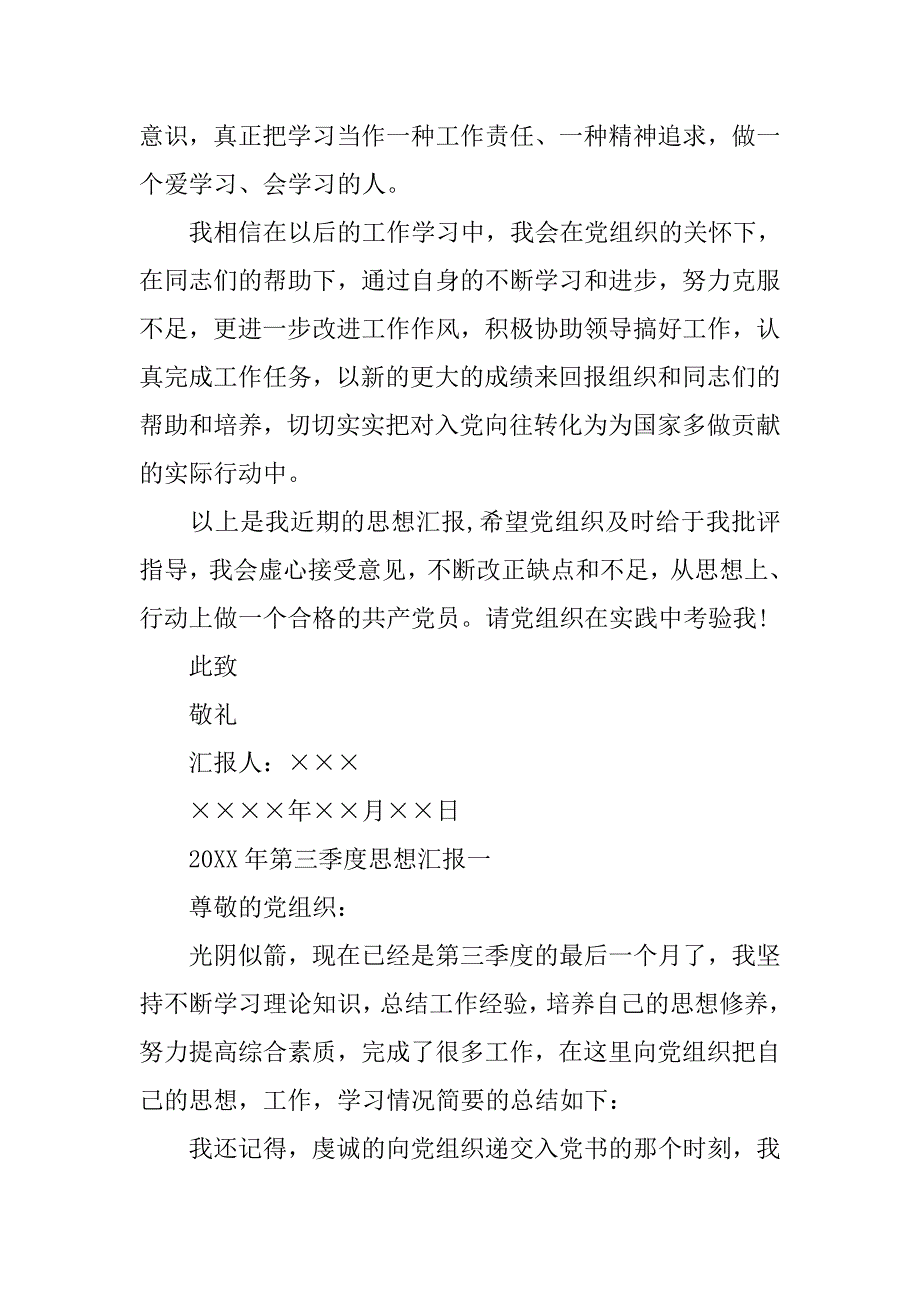 意识，真正把学习当作一种工作责任、一种精神追求，做一个爱学习、会学习的人。

我相信在以后的工作学习中，我会在党组织的关怀下，在同志们的帮助下，通过自身的不断学习和进步，努力克服不足，更进一步改进工作作风，积极协助领导搞好工作，认真完成工作任务，以新的更大的成绩来回报组织和同志们的帮助和培养，切切实实把对入党向往转化为为国家多做贡献的实际行动中。

以上是我近期的思想汇报,希望党组织及时给于我批评指导，我会虚心接受意见，不断改正缺点和不足，从思想上、行动上做一个合格的共产党员。请党组织在实践中考验我!

此致

敬礼

汇报人：×××

××××年××月××日

20XX 年第三季度思想汇报一

尊敬的党组织：

光阴似箭，现在已经是第三季度的最后一个月了，我坚持不断学习理论知识，总结工作经验，培养自己的思想修养，努力提高综合素质，完成了很多工作，在这里向党组织把自己的思想，工作，学习情况简要的总结如下：

我还记得，虔诚的向党组织递交入党书的那个时刻，我